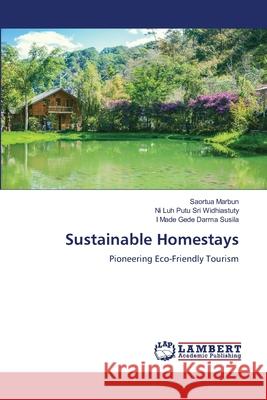 Saortua Marbun
Ni Luh Putu Sri Widhiastuty
I Made Gede Darma Susila

Sustainable Homestays

Pioneering Eco-Friendly Tourism

LAP LAMBERT Academic Publishing

Kraina Książek